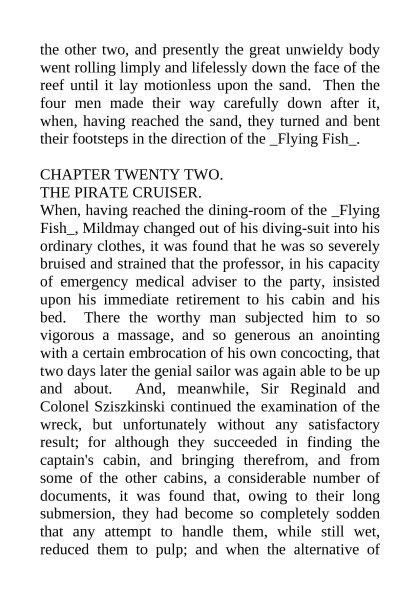 the other two, and presently the great unwieldy body went rolling limply and lifelessly down the face of the reef until it lay motionless upon the sand. Then the four men made their way carefully down after it, when, having reached the sand, they turned and bent their footsteps in the direction of the _Flying Fish_.

CHAPTER TWENTY TWO.
THE PIRATE CRUISER.
When, having reached the dining-room of the _Flying Fish_, Mildmay changed out of his diving-suit into his ordinary clothes, it was found that he was so severely bruised and strained that the professor, in his capacity of emergency medical adviser to the party, insisted upon his immediate retirement to his cabin and his bed. There the worthy man subjected him to so vigorous a massage, and so generous an anointing with a certain embrocation of his own concocting, that two days later the genial sailor was again able to be up and about. And, meanwhile, Sir Reginald and Colonel Sziszkinski continued the examination of the wreck, but unfortunately without any satisfactory result; for although they succeeded in finding the captain's cabin, and bringing therefrom, and from some of the other cabins, a considerable number of documents, it was found that, owing to their long submersion, they had become so completely sodden that any attempt to handle them, while still wet, reduced them to pulp; and when the alternative of